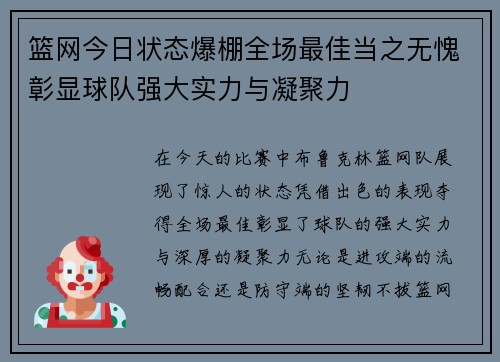 篮网今日状态爆棚全场最佳当之无愧彰显球队强大实力与凝聚力

在今天的比赛中布鲁克林篮网队展现了惊人的状态凭借出色的表现夺得全场最佳彰显了球队的强大实力与深厚的凝聚力无论是进攻端的流畅配合还是防守端的坚韧不拔篮网